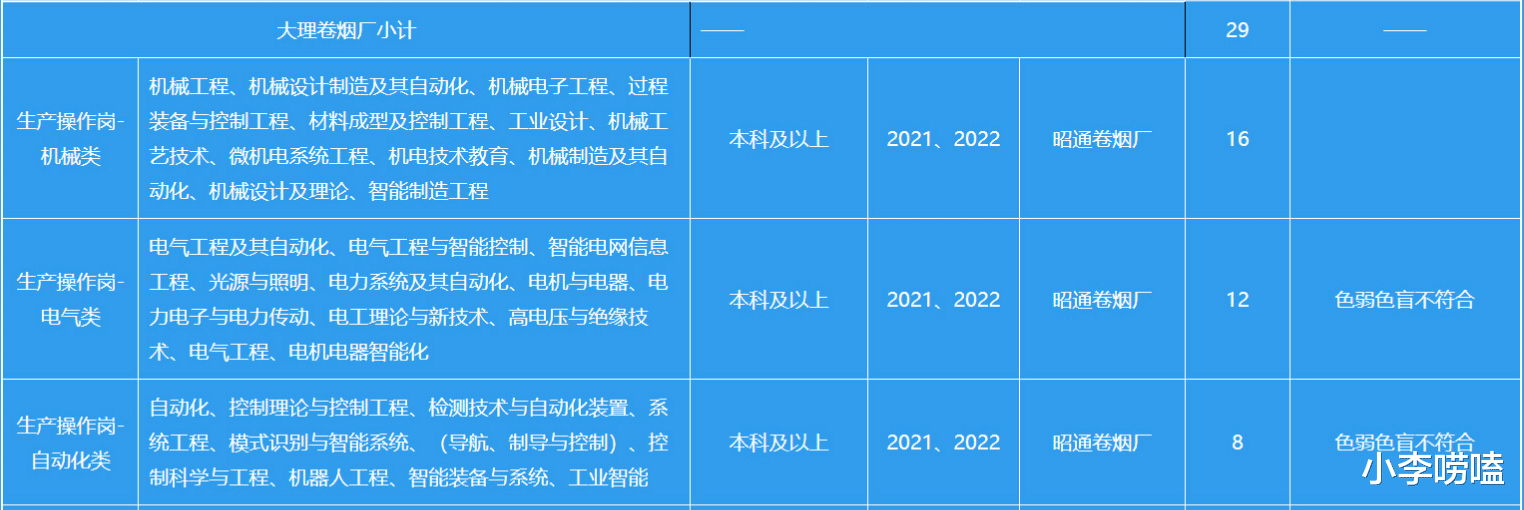 | 大理卷烟厂小计 | | —— | | | 29 | —— |
|---|---|---|---|---|---|---|
| 生产操作岗-机械类 | 机械工程、机械设计制造及其自动化、机械电子工程、过程装备与控制工程、材料成型及控制工程、工业设计、机械工艺技术、微机电系统工程、机电技术教育、机械制造及其自动化、机械设计及理论、智能制造工程 | 本科及以上 | 2021、2022 | 昭通卷烟厂 | 16 | |
| 生产操作岗-电气类 | 电气工程及其自动化、电气工程与智能控制、智能电网信息工程、光源与照明、电力系统及其自动化、电机与电器、电力电子与电力传动、电工理论与新技术、高电压与绝缘技术、电气工程、电机电器智能化 | 本科及以上 | 2021、2022 | 昭通卷烟厂 | 12 | 色弱色盲不符合 |
| 生产操作岗-自动化类 | 自动化、控制理论与控制工程、检测技术与自动化装置、系统工程、模式识别与智能系统、（导航、制导与控制）、控制科学与工程、机器人工程、智能装备与系统、工业智能 | 本科及以上 | 2021、2022 | 昭通卷烟厂 | 8 | 色弱色盲不符合 |

小李唠嗑